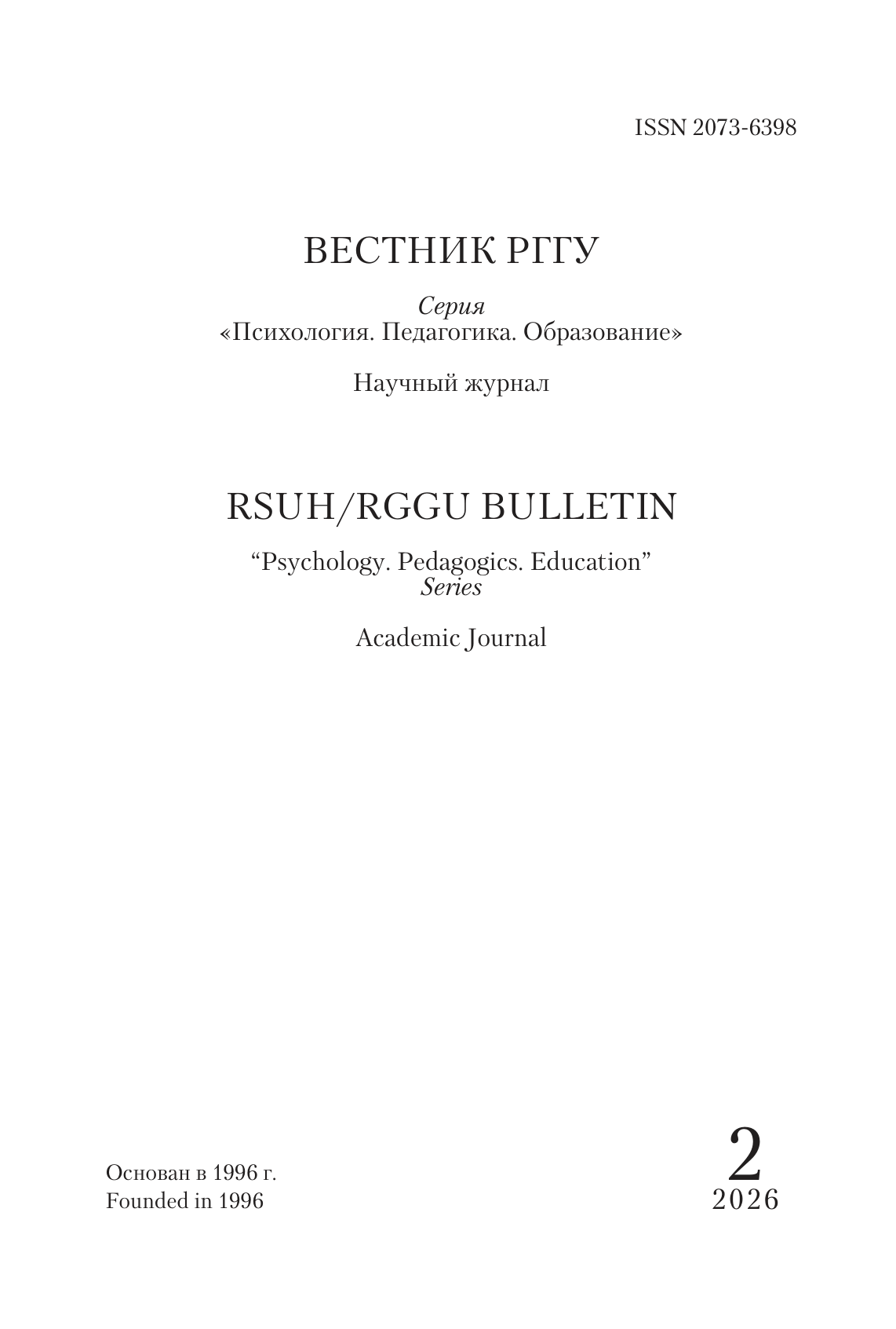 ISSN 2073-6398

ВЕСТНИК РГГУ

Серия
«Психология. Педагогика. Образование»

Научный журнал

RSUH/RGGU BULLETIN

“Psychology. Pedagogics. Education”
Series

Academic Journal

Основан в 1996 г.
Founded in 1996

2
2026